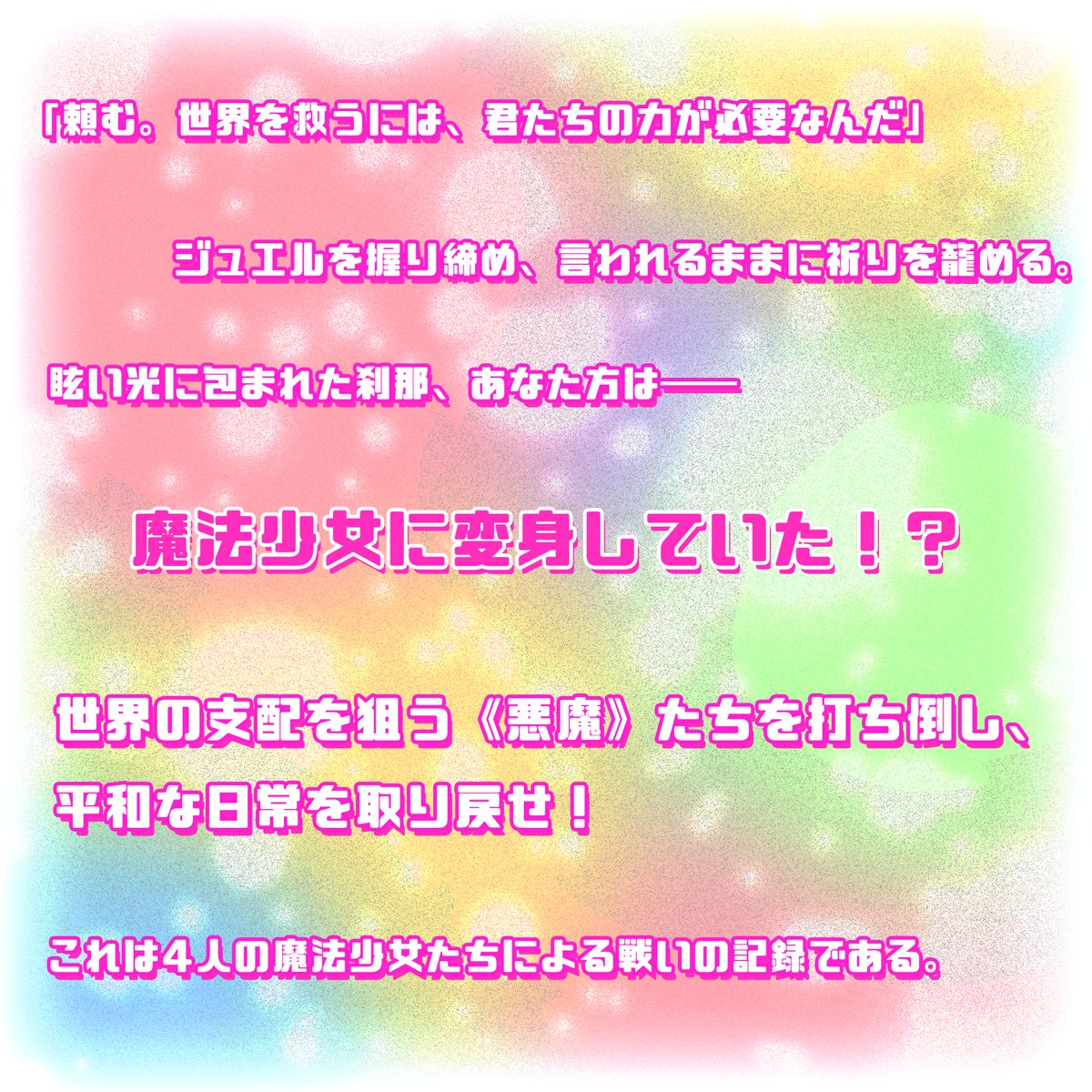 「頼む。世界を救うには、君たちの力が必要なんだ」

ジュエルを握り締め、言われるままに祈りを籠める。

眩い光に包まれた刹那、あなた方は——

魔法少女に変身していた！？

世界の支配を狙う《悪魔》たちを打ち倒し、平和な日常を取り戻せ！

これは４人の魔法少女たちによる戦いの記録である。